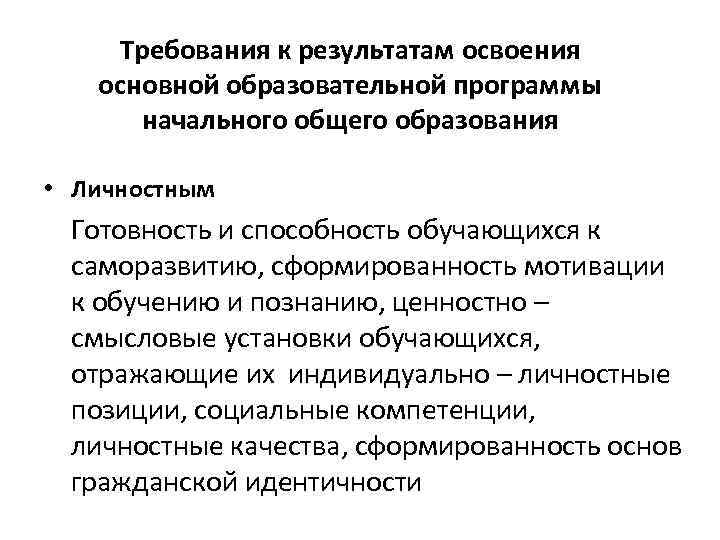 Требования к результатам освоения основной образовательной программы начального общего образования

• Личностным

Готовность и способность обучающихся к саморазвитию, сформированность мотивации к обучению и познанию, ценностно – смысловые установки обучающихся, отражающие их индивидуально – личностные позиции, социальные компетенции, личностные качества, сформированность основ гражданской идентичности